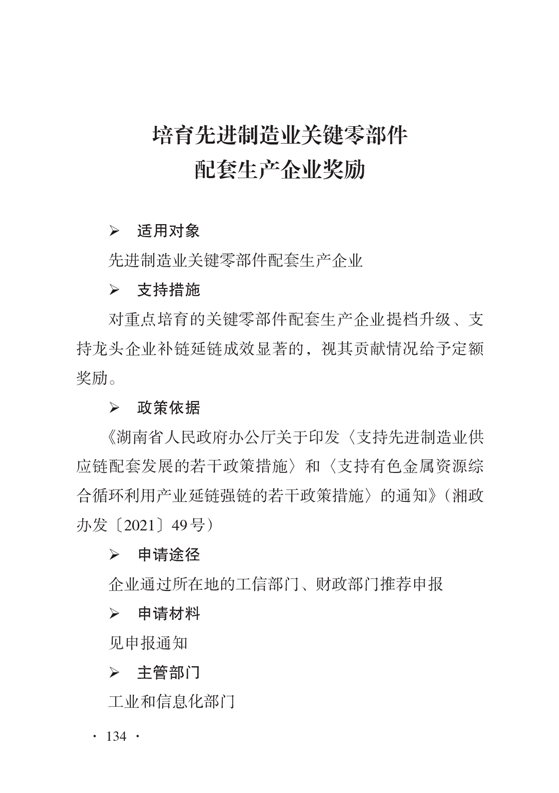 培育先进制造业关键零部件
配套生产企业奖励

➢ 适用对象

先进制造业关键零部件配套生产企业

➢ 支持措施

对重点培育的关键零部件配套生产企业提档升级、支持龙头企业补链延链成效显著的，视其贡献情况给予定额奖励。

➢ 政策依据

《湖南省人民政府办公厅关于印发〈支持先进制造业供应链配套发展的若干政策措施〉和〈支持有色金属资源综合循环利用产业延链强链的若干政策措施〉的通知》（湘政办发〔2021〕49号）

➢ 申请途径

企业通过所在地的工信部门、财政部门推荐申报

➢ 申请材料

见申报通知

➢ 主管部门

工业和信息化部门

· 134 ·